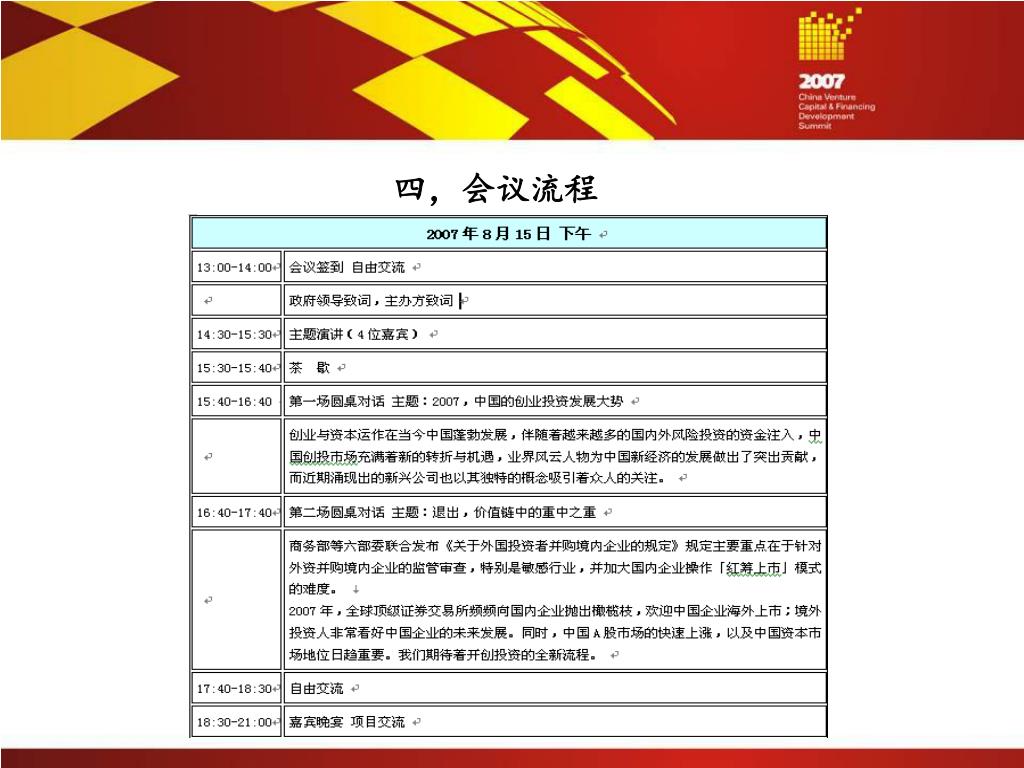 2007
China Venture
Capital & Financing
Development
Summit

四，会议流程

| 2007 年 8 月 15 日 下午 | |
|---|---|
| 13:00-14:00 | 会议签到 自由交流 |
| | 政府领导致词，主办方致词 |
| 14:30-15:30 | 主题演讲（4 位嘉宾） |
| 15:30-15:40 | 茶 歇 |
| 15:40-16:40 | 第一场圆桌对话 主题：2007，中国的创业投资发展大势 |
| | 创业与资本运作在当今中国蓬勃发展，伴随着越来越多的国内外风险投资的资金注入，中国创投市场充满着新的转折与机遇，业界风云人物为中国新经济的发展做出了突出贡献，而近期涌现出的新兴公司也以其独特的概念吸引着众人的关注。 |
| 16:40-17:40 | 第二场圆桌对话 主题：退出，价值链中的重中之重 |
| | 商务部等六部委联合发布《关于外国投资者并购境内企业的规定》规定主要重点在于针对外资并购境内企业的监管审查，特别是敏感行业，并加大国内企业操作「红筹上市」模式的难度。 2007 年，全球顶级证券交易所频频向国内企业抛出橄榄枝，欢迎中国企业海外上市；境外投资人非常看好中国企业的未来发展。同时，中国 A 股市场的快速上涨，以及中国资本市场地位日趋重要。我们期待着开创投资的全新流程。 |
| 17:40-18:30 | 自由交流 |
| 18:30-21:00 | 嘉宾晚宴 项目交流 |